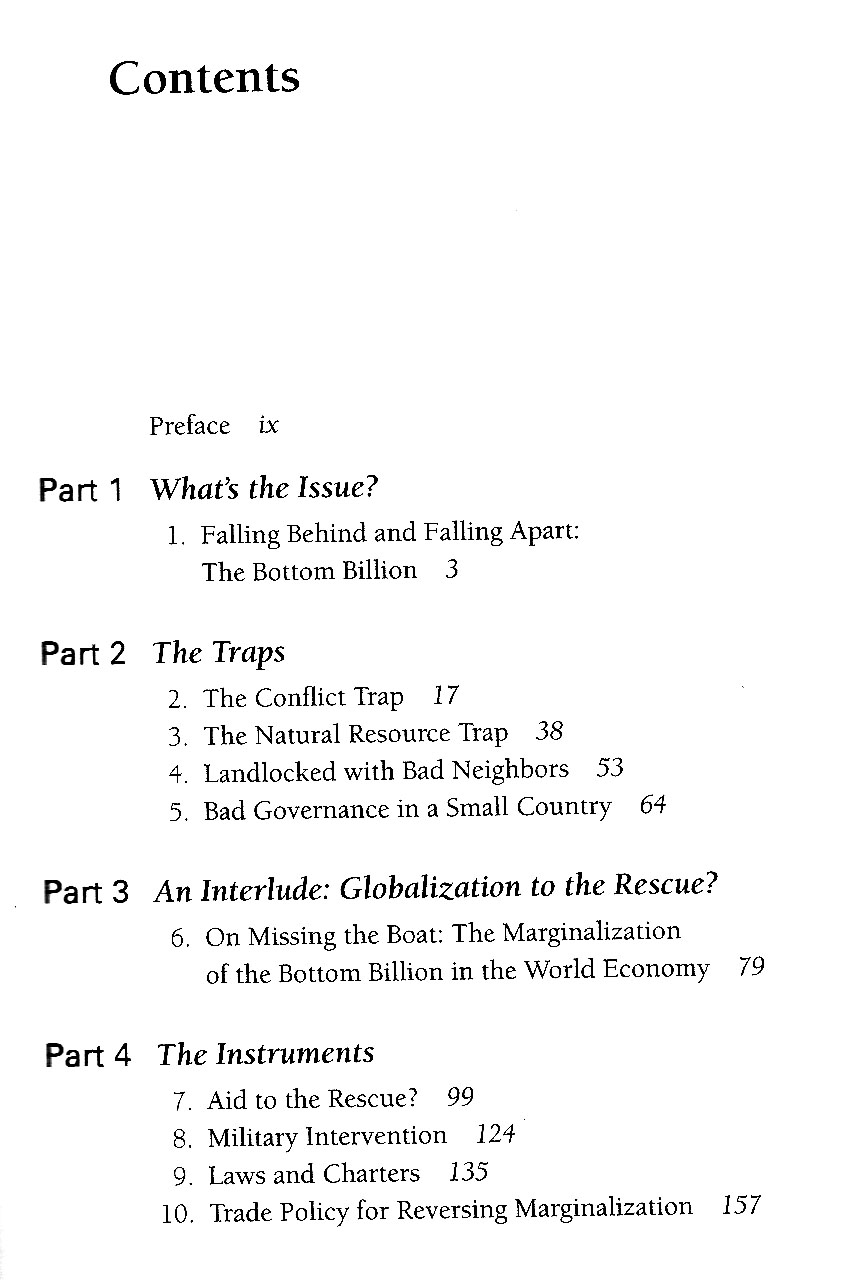 Contents

Preface ix

Part 1 What's the Issue?

1. Falling Behind and Falling Apart: The Bottom Billion 3

Part 2 The Traps

2. The Conflict Trap 17
3. The Natural Resource Trap 38
4. Landlocked with Bad Neighbors 53
5. Bad Governance in a Small Country 64

Part 3 An Interlude: Globalization to the Rescue?

6. On Missing the Boat: The Marginalization of the Bottom Billion in the World Economy 79

Part 4 The Instruments

7. Aid to the Rescue? 99
8. Military Intervention 124
9. Laws and Charters 135
10. Trade Policy for Reversing Marginalization 157